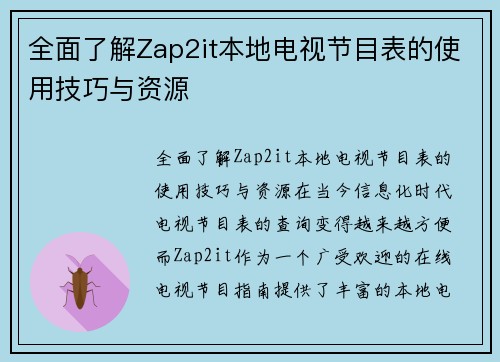 全面了解Zap2it本地电视节目表的使用技巧与资源

全面了解Zap2it本地电视节目表的使用技巧与资源在当今信息化时代电视节目表的查询变得越来越方便而Zap2it作为一个广受欢迎的在线电视节目指南提供了丰富的本地电